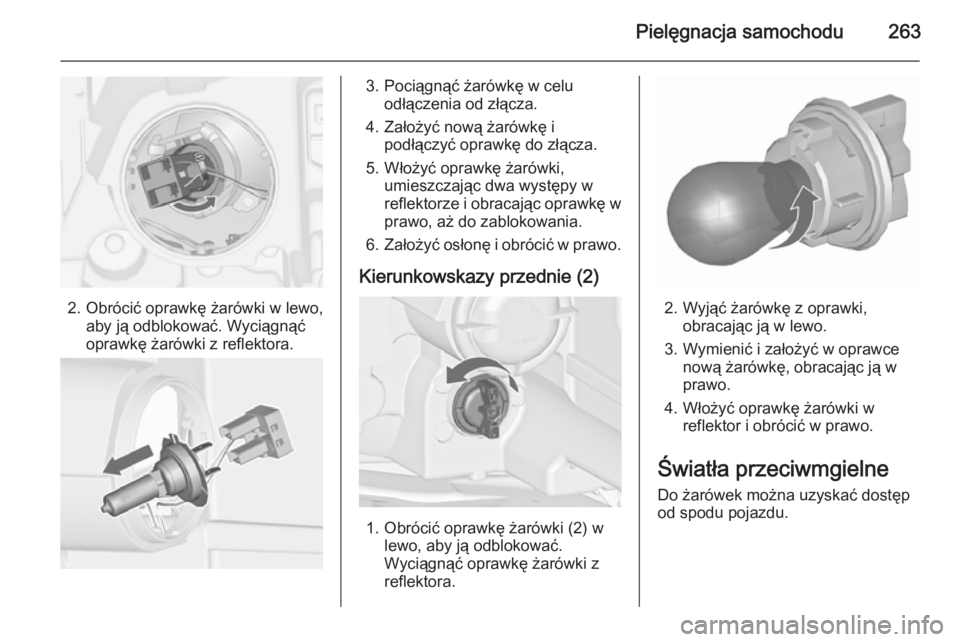 Pielęgnacja samochodu 263

2. Obrócić oprawkę żarówki w lewo, aby ją odblokować. Wyciągnąć oprawkę żarówki z reflektora.

3. Pociągnąć żarówkę w celu odłączenia od złącza.

4. Założyć nową żarówkę i podłączyć oprawkę do złącza.

5. Włożyć oprawkę żarówki, umieszczając dwa występy w reflektorze i obracając oprawkę w prawo, aż do zablokowania.

6. Założyć osłonę i obrócić w prawo.

Kierunkowskazy przednie (2)

1. Obrócić oprawkę żarówki (2) w lewo, aby ją odblokować. Wyciągnąć oprawkę żarówki z reflektora.

2. Wyjąć żarówkę z oprawki, obracając ją w lewo.

3. Wymienić i założyć w oprawce nową żarówkę, obracając ją w prawo.

4. Włożyć oprawkę żarówki w reflektor i obrócić w prawo.

Światła przeciwmgielne

Do żarówek można uzyskać dostęp od spodu pojazdu.

carmanualsonline.info